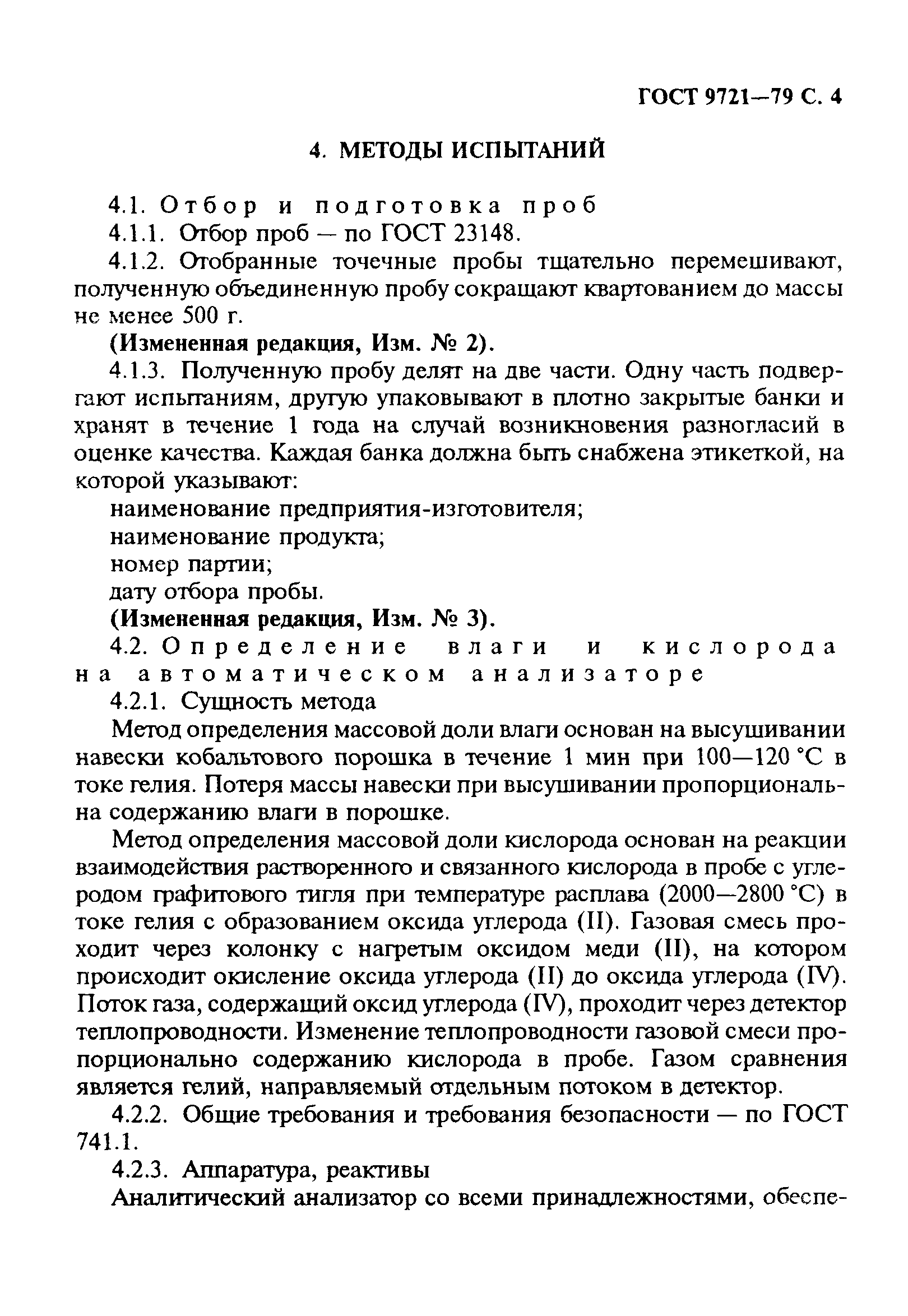 ГОСТ 9721—79 С. 4

4. МЕТОДЫ ИСПЫТАНИЙ

4.1. Отбор и подготовка проб

4.1.1. Отбор проб — по ГОСТ 23148.

4.1.2. Отобранные точечные пробы тщательно перемешивают, полученную объединенную пробу сокращают квартованием до массы не менее 500 г.

(Измененная редакция, Изм. № 2).

4.1.3. Полученную пробу делят на две части. Одну часть подвергают испытаниям, другую упаковывают в плотно закрытые банки и хранят в течение 1 года на случай возникновения разногласий в оценке качества. Каждая банка должна быть снабжена этикеткой, на которой указывают:

наименование предприятия-изготовителя;

наименование продукта;

номер партии;

дату отбора пробы.

(Измененная редакция, Изм. № 3).

4.2. Определение влаги и кислорода на автоматическом анализаторе

4.2.1. Сущность метода

Метод определения массовой доли влаги основан на высушивании навески кобальтового порошка в течение 1 мин при 100—120 °С в токе гелия. Потеря массы навески при высушивании пропорциональна содержанию влаги в порошке.

Метод определения массовой доли кислорода основан на реакции взаимодействия растворенного и связанного кислорода в пробе с углеродом графитового тигля при температуре расплава (2000—2800 °С) в токе гелия с образованием оксида углерода (II). Газовая смесь проходит через колонку с нагретым оксидом меди (II), на котором происходит окисление оксида углерода (II) до оксида углерода (IV). Поток газа, содержащий оксид углерода (IV), проходит через детектор теплопроводности. Изменение теплопроводности газовой смеси пропорционально содержанию кислорода в пробе. Газом сравнения является гелий, направляемый отдельным потоком в детектор.

4.2.2. Общие требования и требования безопасности — по ГОСТ 741.1.

4.2.3. Аппаратура, реактивы

Аналитический анализатор со всеми принадлежностями, обеспе-